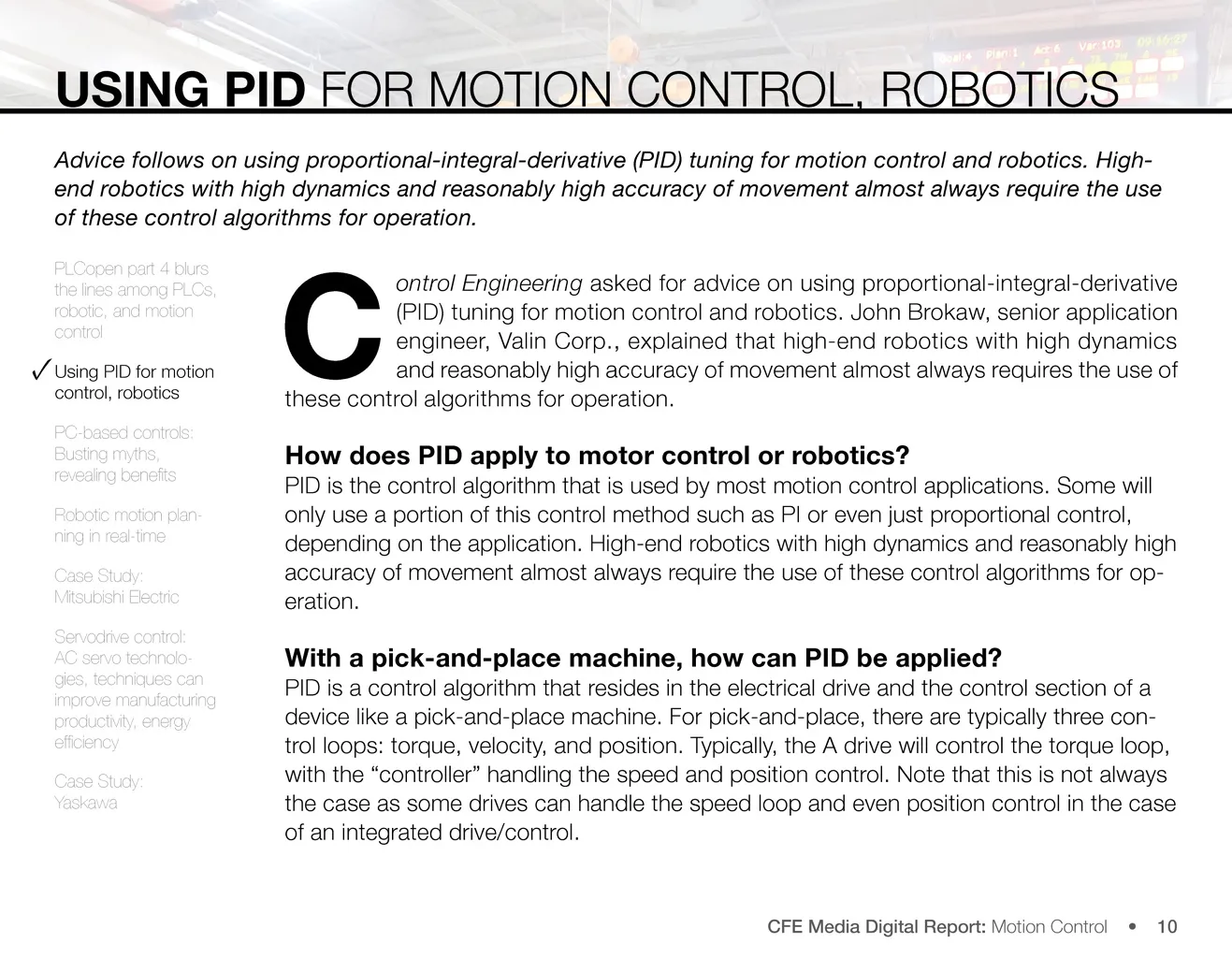 USING PID FOR MOTION CONTROL, ROBOTICS

Advice follows on using proportional-integral-derivative (PID) tuning for motion control and robotics. High-end robotics with high dynamics and reasonably high accuracy of movement almost always require the use of these control algorithms for operation.

PLCopen part 4 blurs the lines among PLCs, robotic, and motion control

✓ Using PID for motion control, robotics

PC-based controls: Busting myths, revealing benefits

Robotic motion planning in real-time

Case Study: Mitsubishi Electric

Servodrive control: AC servo technologies, techniques can improve manufacturing productivity, energy efficiency

Case Study: Yaskawa

Control Engineering asked for advice on using proportional-integral-derivative (PID) tuning for motion control and robotics. John Brokaw, senior application engineer, Valin Corp., explained that high-end robotics with high dynamics and reasonably high accuracy of movement almost always requires the use of these control algorithms for operation.

How does PID apply to motor control or robotics?
PID is the control algorithm that is used by most motion control applications. Some will only use a portion of this control method such as PI or even just proportional control, depending on the application. High-end robotics with high dynamics and reasonably high accuracy of movement almost always require the use of these control algorithms for operation.

With a pick-and-place machine, how can PID be applied?
PID is a control algorithm that resides in the electrical drive and the control section of a device like a pick-and-place machine. For pick-and-place, there are typically three control loops: torque, velocity, and position. Typically, the A drive will control the torque loop, with the “controller” handling the speed and position control. Note that this is not always the case as some drives can handle the speed loop and even position control in the case of an integrated drive/control.

CFE Media Digital Report: Motion Control • 10